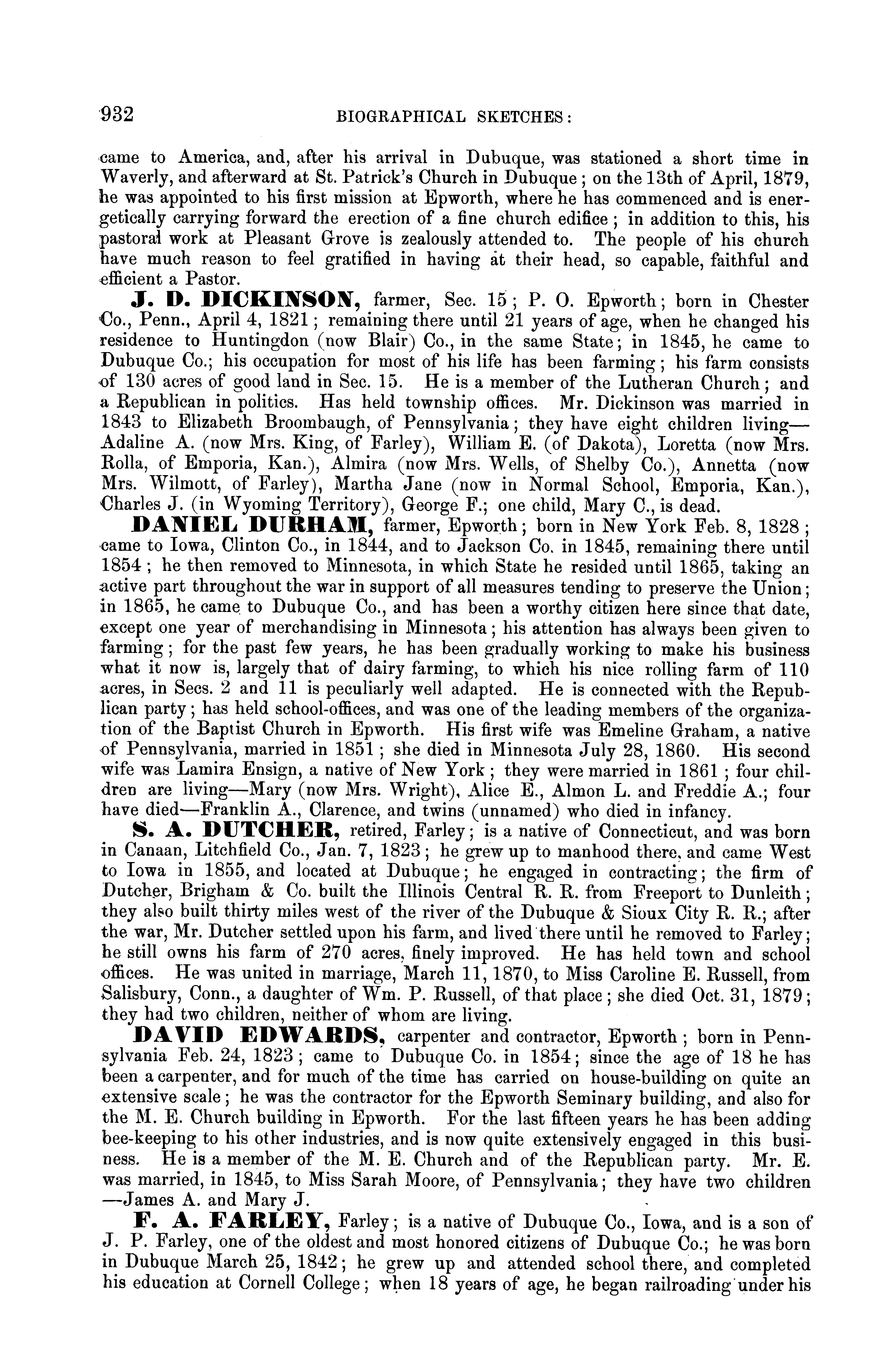 932 BIOGRAPHICAL SKETCHES:

came to America, and, after his arrival in Dubuque, was stationed a short time in Waverly, and afterward at St. Patrick's Church in Dubuque; on the 13th of April, 1879, he was appointed to his first mission at Epworth, where he has commenced and is energetically carrying forward the erection of a fine church edifice; in addition to this, his pastoral work at Pleasant Grove is zealously attended to. The people of his church have much reason to feel gratified in having at their head, so capable, faithful and efficient a Pastor.

J. D. DICKINSON, farmer, Sec. 15; P. O. Epworth; born in Chester Co., Penn., April 4, 1821; remaining there until 21 years of age, when he changed his residence to Huntingdon (now Blair) Co., in the same State; in 1845, he came to Dubuque Co.; his occupation for most of his life has been farming; his farm consists of 130 acres of good land in Sec. 15. He is a member of the Lutheran Church; and a Republican in politics. Has held township offices. Mr. Dickinson was married in 1843 to Elizabeth Broombaugh, of Pennsylvania; they have eight children living—Adaline A. (now Mrs. King, of Farley), William E. (of Dakota), Loretta (now Mrs. Rolla, of Emporia, Kan.), Almira (now Mrs. Wells, of Shelby Co.), Annetta (now Mrs. Wilmott, of Farley), Martha Jane (now in Normal School, Emporia, Kan.), Charles J. (in Wyoming Territory), George F.; one child, Mary C., is dead.

DANIEL DURHAM, farmer, Epworth; born in New York Feb. 8, 1828; came to Iowa, Clinton Co., in 1844, and to Jackson Co. in 1845, remaining there until 1854; he then removed to Minnesota, in which State he resided until 1865, taking an active part throughout the war in support of all measures tending to preserve the Union; in 1865, he came to Dubuque Co., and has been a worthy citizen here since that date, except one year of merchandising in Minnesota; his attention has always been given to farming; for the past few years, he has been gradually working to make his business what it now is, largely that of dairy farming, to which his nice rolling farm of 110 acres, in Secs. 2 and 11 is peculiarly well adapted. He is connected with the Republican party; has held school-offices, and was one of the leading members of the organization of the Baptist Church in Epworth. His first wife was Emeline Graham, a native of Pennsylvania, married in 1851; she died in Minnesota July 28, 1860. His second wife was Lamira Ensign, a native of New York; they were married in 1861; four children are living—Mary (now Mrs. Wright), Alice E., Almon L. and Freddie A.; four have died—Franklin A., Clarence, and twins (unnamed) who died in infancy.

S. A. DUTCHER, retired, Farley; is a native of Connecticut, and was born in Canaan, Litchfield Co., Jan. 7, 1823; he grew up to manhood there, and came West to Iowa in 1855, and located at Dubuque; he engaged in contracting; the firm of Dutcher, Brigham & Co. built the Illinois Central R. R. from Freeport to Dunleith; they also built thirty miles west of the river of the Dubuque & Sioux City R. R.; after the war, Mr. Dutcher settled upon his farm, and lived there until he removed to Farley; he still owns his farm of 270 acres, finely improved. He has held town and school offices. He was united in marriage, March 11, 1870, to Miss Caroline E. Russell, from Salisbury, Conn., a daughter of Wm. P. Russell, of that place; she died Oct. 31, 1879; they had two children, neither of whom are living.

DAVID EDWARDS, carpenter and contractor, Epworth; born in Pennsylvania Feb. 24, 1823; came to Dubuque Co. in 1854; since the age of 18 he has been a carpenter, and for much of the time has carried on house-building on quite an extensive scale; he was the contractor for the Epworth Seminary building, and also for the M. E. Church building in Epworth. For the last fifteen years he has been adding bee-keeping to his other industries, and is now quite extensively engaged in this business. He is a member of the M. E. Church and of the Republican party. Mr. E. was married, in 1845, to Miss Sarah Moore, of Pennsylvania; they have two children—James A. and Mary J.

F. A. FARLEY, Farley; is a native of Dubuque Co., Iowa, and is a son of J. P. Farley, one of the oldest and most honored citizens of Dubuque Co.; he was born in Dubuque March 25, 1842; he grew up and attended school there, and completed his education at Cornell College; when 18 years of age, he began railroading under his